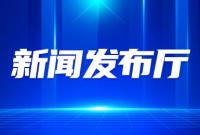 新闻发布厅